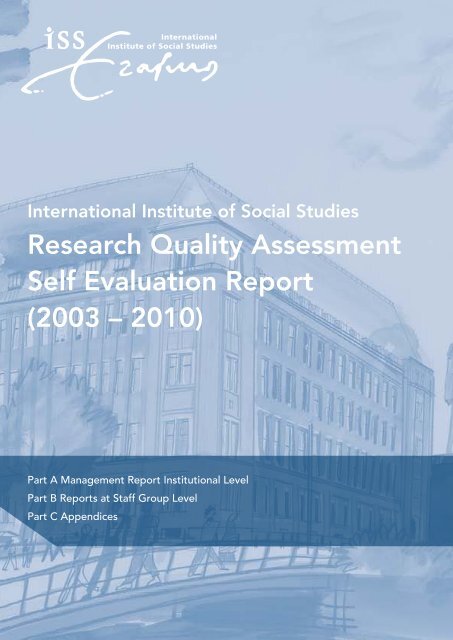 iss International Institute of Social Studies
Erasmus

International Institute of Social Studies
Research Quality Assessment Self Evaluation Report (2003 – 2010)

Part A Management Report Institutional Level
Part B Reports at Staff Group Level
Part C Appendices